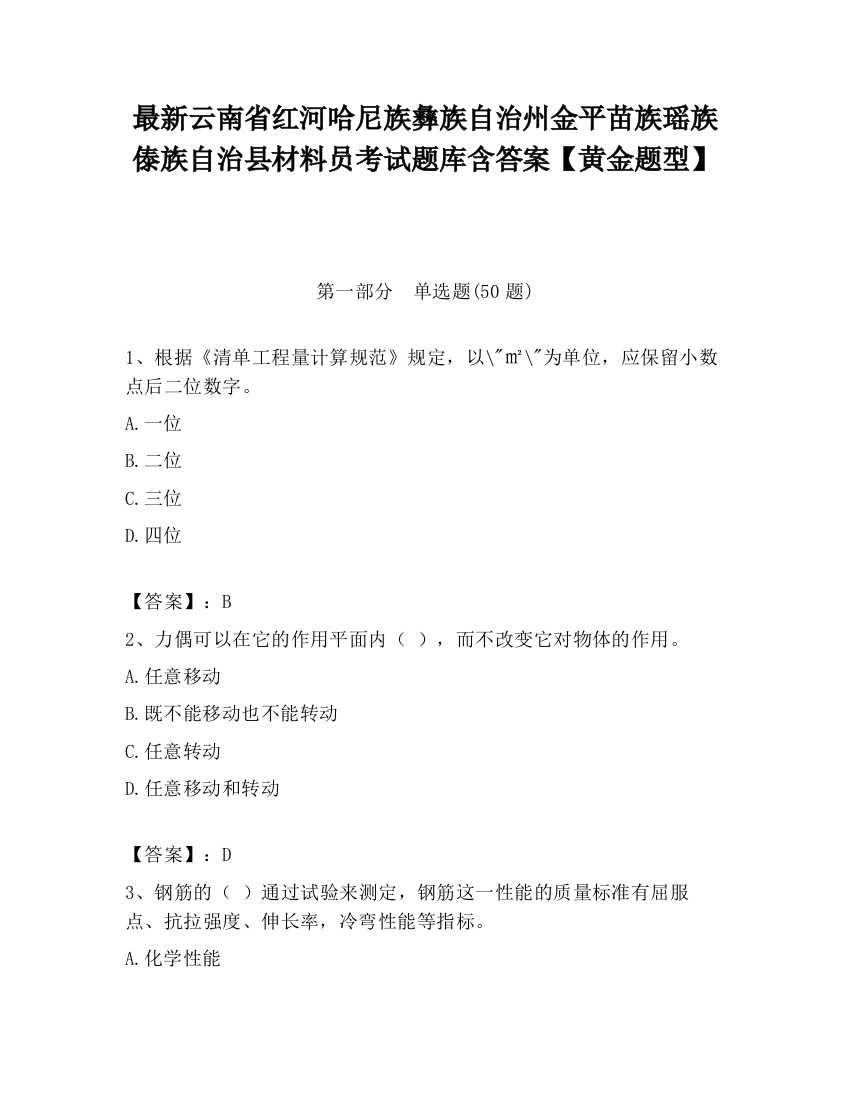 最新云南省红河哈尼族彝族自治州金平苗族瑶族傣族自治县材料员考试题库含答案【黄金题型】

第一部分　单选题(50 题)

1、根据《清单工程量计算规范》规定，以\"㎡\"为单位，应保留小数点后二位数字。

A.一位

B.二位

C.三位

D.四位

【答案】：B

2、力偶可以在它的作用平面内（ ），而不改变它对物体的作用。

A.任意移动

B.既不能移动也不能转动

C.任意转动

D.任意移动和转动

【答案】：D

3、钢筋的（ ）通过试验来测定，钢筋这一性能的质量标准有屈服点、抗拉强度、伸长率，冷弯性能等指标。

A.化学性能